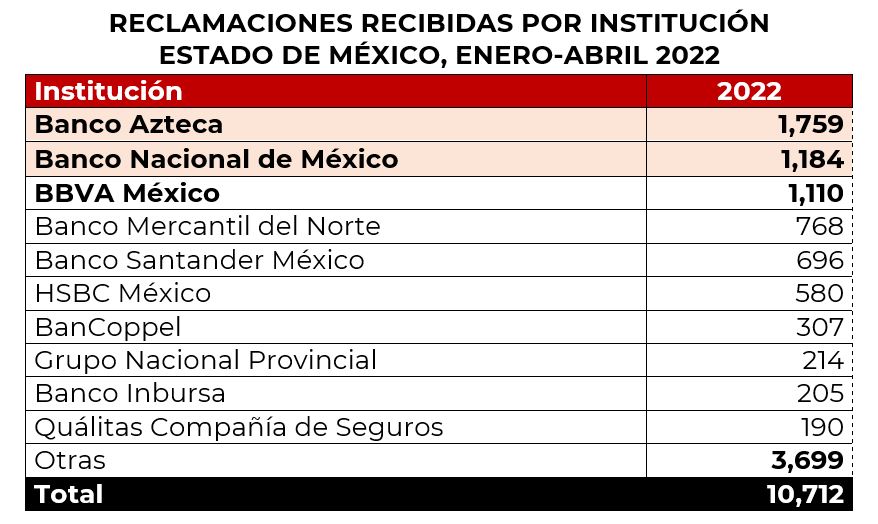 RECLAMACIONES RECIBIDAS POR INSTITUCIÓN
ESTADO DE MÉXICO, ENERO-ABRIL 2022

| Institución | 2022 |
|---|---|
| Banco Azteca | 1,759 |
| Banco Nacional de México | 1,184 |
| BBVA México | 1,110 |
| Banco Mercantil del Norte | 768 |
| Banco Santander México | 696 |
| HSBC México | 580 |
| BanCoppel | 307 |
| Grupo Nacional Provincial | 214 |
| Banco Inbursa | 205 |
| Quálitas Compañía de Seguros | 190 |
| Otras | 3,699 |
| Total | 10,712 |